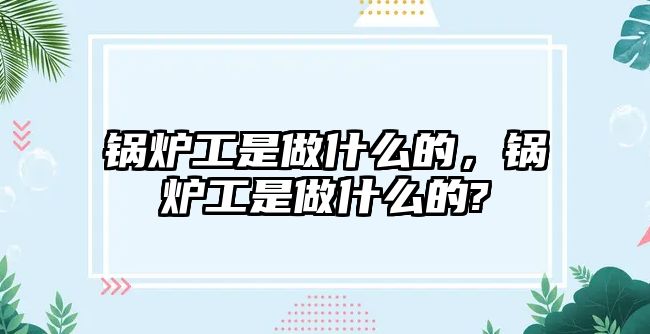 锅炉工是做什么的，锅炉工是做什么的?